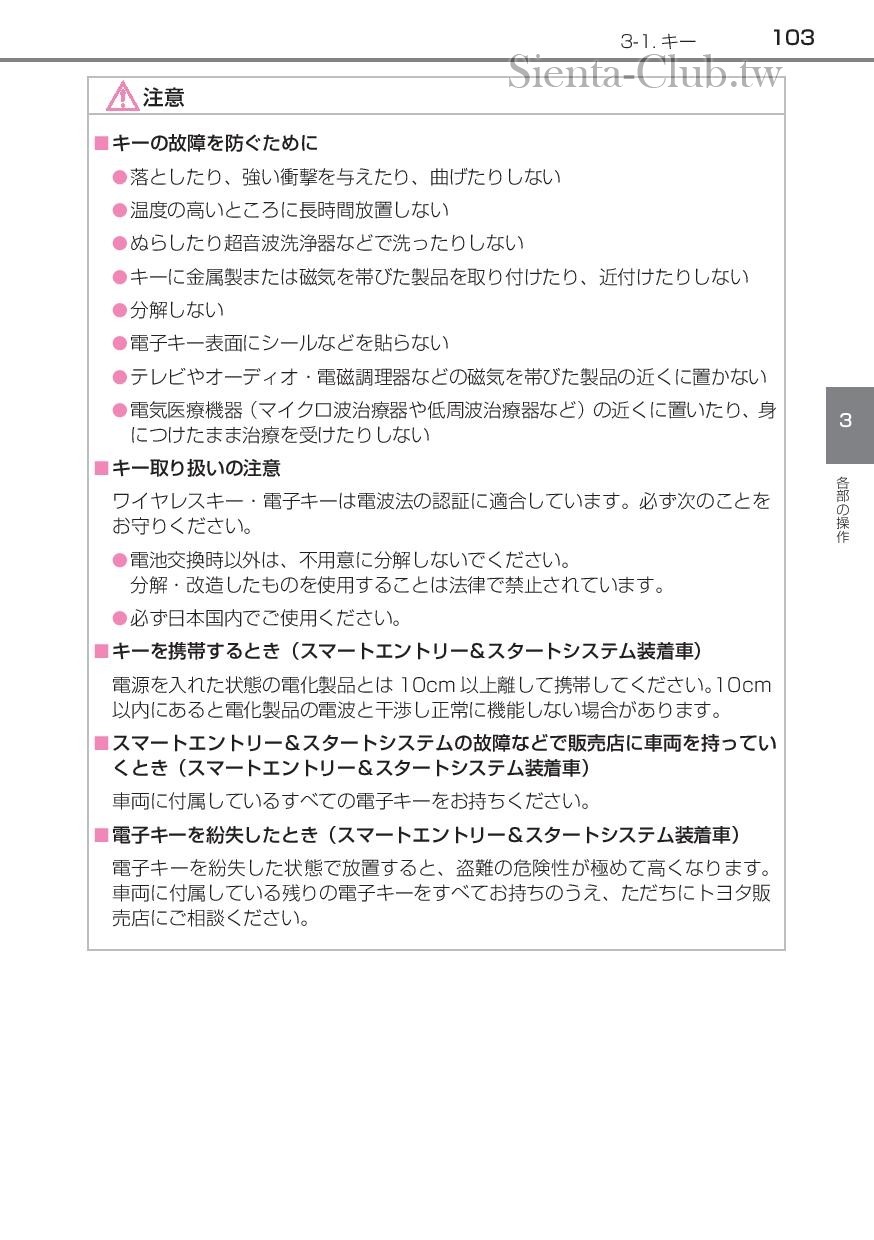 3-1. キー 103

Sienta-Club.tw

注意

■キーの故障を防ぐために

●落としたり、強い衝撃を与えたり、曲げたりしない

●温度の高いところに長時間放置しない

●ぬらしたり超音波洗浄器などで洗ったりしない

●キーに金属製または磁気を帯びた製品を取り付けたり、近付けたりしない

●分解しない

●電子キー表面にシールなどを貼らない

●テレビやオーディオ・電磁調理器などの磁気を帯びた製品の近くに置かない

●電気医療機器（マイクロ波治療器や低周波治療器など）の近くに置いたり、身につけたまま治療を受けたりしない

■キー取り扱いの注意

ワイヤレスキー・電子キーは電波法の認証に適合しています。必ず次のことをお守りください。

●電池交換時以外は、不用意に分解しないでください。
分解・改造したものを使用することは法律で禁止されています。

●必ず日本国内でご使用ください。

■キーを携帯するとき（スマートエントリー&スタートシステム装着車）

電源を入れた状態の電化製品とは 10cm 以上離して携帯してください。10cm 以内にあると電化製品の電波と干渉し正常に機能しない場合があります。

■スマートエントリー&スタートシステムの故障などで販売店に車両を持っていくとき（スマートエントリー&スタートシステム装着車）

車両に付属しているすべての電子キーをお持ちください。

■電子キーを紛失したとき（スマートエントリー&スタートシステム装着車）

電子キーを紛失した状態で放置すると、盗難の危険性が極めて高くなります。車両に付属している残りの電子キーをすべてお持ちのうえ、ただちにトヨタ販売店にご相談ください。

3

各部の操作